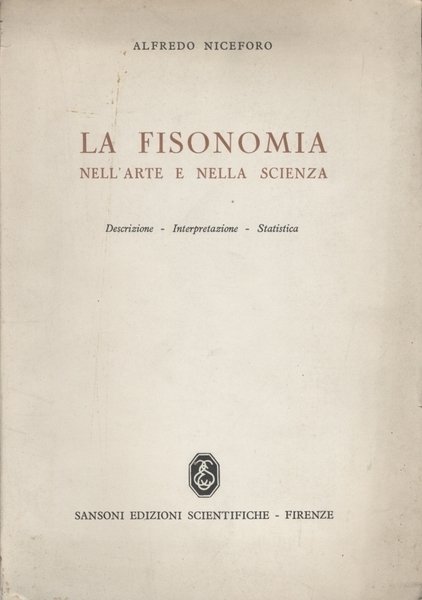 ALFREDO NICEFORO

LA FISONOMIA
NELL'ARTE E NELLA SCIENZA

Descrizione - Interpretazione - Statistica

SANSONI EDIZIONI SCIENTIFICHE - FIRENZE